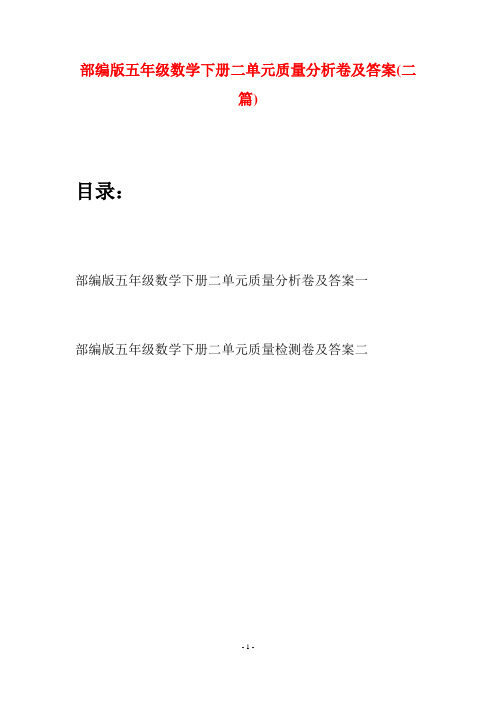 部编版五年级数学下册二单元质量分析卷及答案(二篇)

目录：

部编版五年级数学下册二单元质量分析卷及答案一

部编版五年级数学下册二单元质量检测卷及答案二

- 1 -